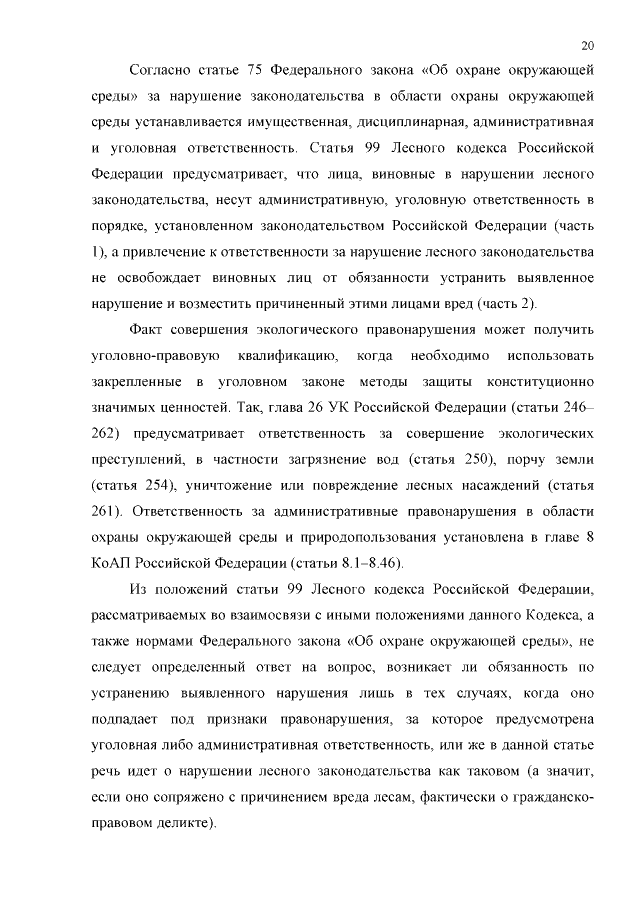 20

Согласно статье 75 Федерального закона «Об охране окружающей среды» за нарушение законодательства в области охраны окружающей среды устанавливается имущественная, дисциплинарная, административная и уголовная ответственность. Статья 99 Лесного кодекса Российской Федерации предусматривает, что лица, виновные в нарушении лесного законодательства, несут административную, уголовную ответственность в порядке, установленном законодательством Российской Федерации (часть 1), а привлечение к ответственности за нарушение лесного законодательства не освобождает виновных лиц от обязанности устранить выявленное нарушение и возместить причиненный этими лицами вред (часть 2).

Факт совершения экологического правонарушения может получить уголовно-правовую квалификацию, когда необходимо использовать закрепленные в уголовном законе методы защиты конституционно значимых ценностей. Так, глава 26 УК Российской Федерации (статьи 246–262) предусматривает ответственность за совершение экологических преступлений, в частности загрязнение вод (статья 250), порчу земли (статья 254), уничтожение или повреждение лесных насаждений (статья 261). Ответственность за административные правонарушения в области охраны окружающей среды и природопользования установлена в главе 8 КоАП Российской Федерации (статьи 8.1–8.46).

Из положений статьи 99 Лесного кодекса Российской Федерации, рассматриваемых во взаимосвязи с иными положениями данного Кодекса, а также нормами Федерального закона «Об охране окружающей среды», не следует определенный ответ на вопрос, возникает ли обязанность по устранению выявленного нарушения лишь в тех случаях, когда оно подпадает под признаки правонарушения, за которое предусмотрена уголовная либо административная ответственность, или же в данной статье речь идет о нарушении лесного законодательства как таковом (а значит, если оно сопряжено с причинением вреда лесам, фактически о гражданско-правовом деликте).